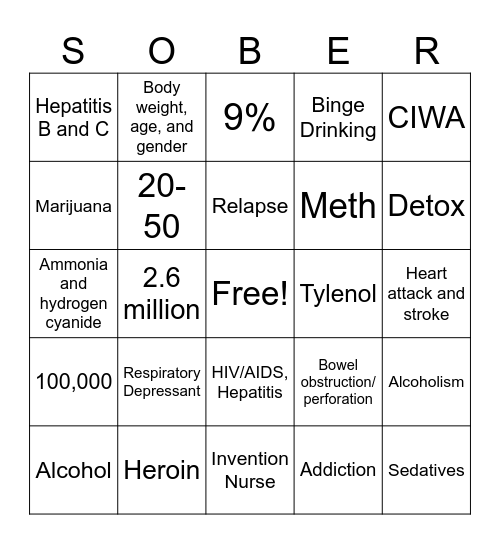 | S | O | B | E | R |
|---|---|---|---|---|
| Hepatitis B and C | Body weight, age, and gender | 9% | Binge Drinking | CIWA |
| Marijuana | 20-50 | Relapse | Meth | Detox |
| Ammonia and hydrogen cyanide | 2.6 million | Free! | Tylenol | Heart attack and stroke |
| 100,000 | Respiratory Depressant | HIV/AIDS, Hepatitis | Bowel obstruction/ perforation | Alcoholism |
| Alcohol | Heroin | Invention Nurse | Addiction | Sedatives |